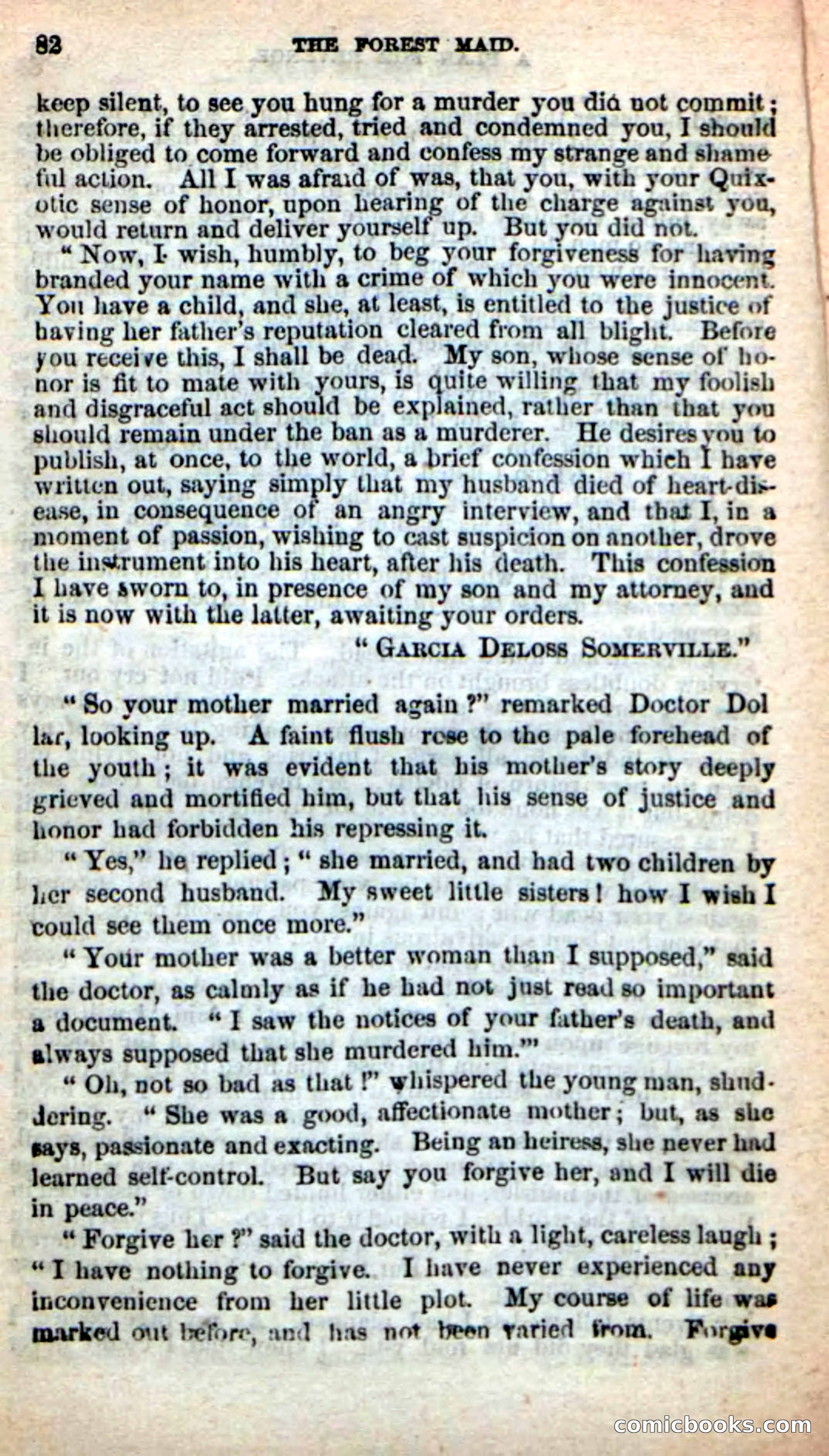 82 THE FOREST MAID.

keep silent, to see you hung for a murder you did not commit; therefore, if they arrested, tried and condemned you, I should be obliged to come forward and confess my strange and shameful action. All I was afraid of was, that you, with your Quixotic sense of honor, upon hearing of the charge against you, would return and deliver yourself up. But you did not.

"Now, I wish, humbly, to beg your forgiveness for having branded your name with a crime of which you were innocent. You have a child, and she, at least, is entitled to the justice of having her father's reputation cleared from all blight. Before you receive this, I shall be dead. My son, whose sense of honor is fit to mate with yours, is quite willing that my foolish and disgraceful act should be explained, rather than that you should remain under the ban as a murderer. He desires you to publish, at once, to the world, a brief confession which I have written out, saying simply that my husband died of heart-disease, in consequence of an angry interview, and that I, in a moment of passion, wishing to cast suspicion on another, drove the instrument into his heart, after his death. This confession I have sworn to, in presence of my son and my attorney, and it is now with the latter, awaiting your orders.

"GARCIA DELOSS SOMERVILLE."

"So your mother married again?" remarked Doctor Dollar, looking up. A faint flush rose to the pale forehead of the youth; it was evident that his mother's story deeply grieved and mortified him, but that his sense of justice and honor had forbidden his repressing it.

"Yes," he replied; "she married, and had two children by her second husband. My sweet little sisters! how I wish I could see them once more."

"Your mother was a better woman than I supposed," said the doctor, as calmly as if he had not just read so important a document. "I saw the notices of your father's death, and always supposed that she murdered him.'"

"Oh, not so bad as that!" whispered the young man, shuddering. "She was a good, affectionate mother; but, as she says, passionate and exacting. Being an heiress, she never had learned self-control. But say you forgive her, and I will die in peace."

"Forgive her?" said the doctor, with a light, careless laugh; "I have nothing to forgive. I have never experienced any inconvenience from her little plot. My course of life was marked out before, and has not been varied from. Forgive

comicbooks.com